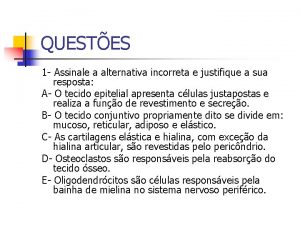 QUESTÕES

1- Assinale a alternativa incorreta e justifique a sua resposta:

A- O tecido epitelial apresenta células justapostas e realiza a função de revestimento e secreção.

B- O tecido conjuntivo propriamente dito se divide em: mucoso, reticular, adiposo e elástico.

C- As cartilagens elástica e hialina, com exceção da hialina articular, são revestidas pelo pericôndrio.

D- Osteoclastos são responsáveis pela reabsorção do tecido ósseo.

E- Oligodendrócitos são células responsáveis pela bainha de mielina no sistema nervoso periférico.